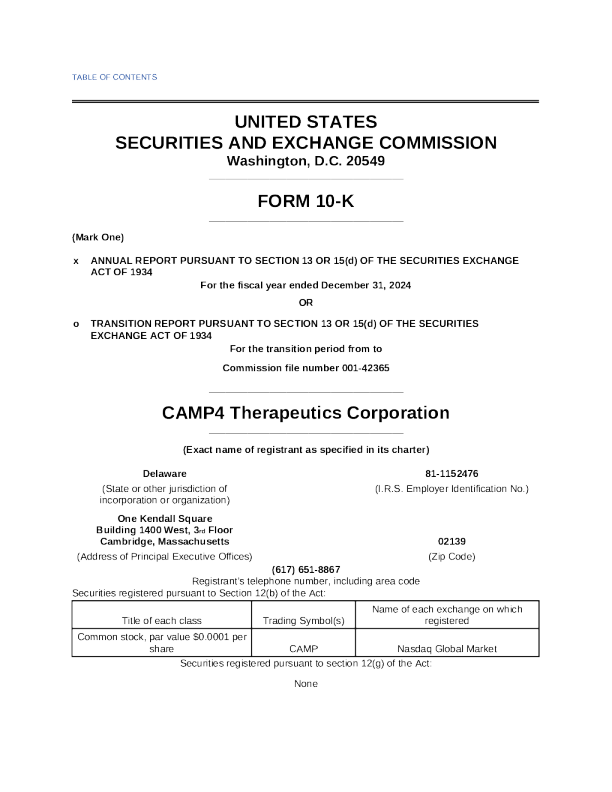 TABLE OF CONTENTS

UNITED STATES
SECURITIES AND EXCHANGE COMMISSION
Washington, D.C. 20549

FORM 10-K

(Mark One)

x ANNUAL REPORT PURSUANT TO SECTION 13 OR 15(d) OF THE SECURITIES EXCHANGE ACT OF 1934

For the fiscal year ended December 31, 2024

OR

o TRANSITION REPORT PURSUANT TO SECTION 13 OR 15(d) OF THE SECURITIES EXCHANGE ACT OF 1934

For the transition period from to

Commission file number 001-42365

CAMP4 Therapeutics Corporation

(Exact name of registrant as specified in its charter)

Delaware
(State or other jurisdiction of incorporation or organization)

81-1152476
(I.R.S. Employer Identification No.)

One Kendall Square
Building 1400 West, 3rd Floor
Cambridge, Massachusetts
(Address of Principal Executive Offices)

02139
(Zip Code)

(617) 651-8867
Registrant's telephone number, including area code
Securities registered pursuant to Section 12(b) of the Act:

| Title of each class | Trading Symbol(s) | Name of each exchange on which registered |
|---|---|---|
| Common stock, par value $0.0001 per share | CAMP | Nasdaq Global Market |

Securities registered pursuant to section 12(g) of the Act:

None